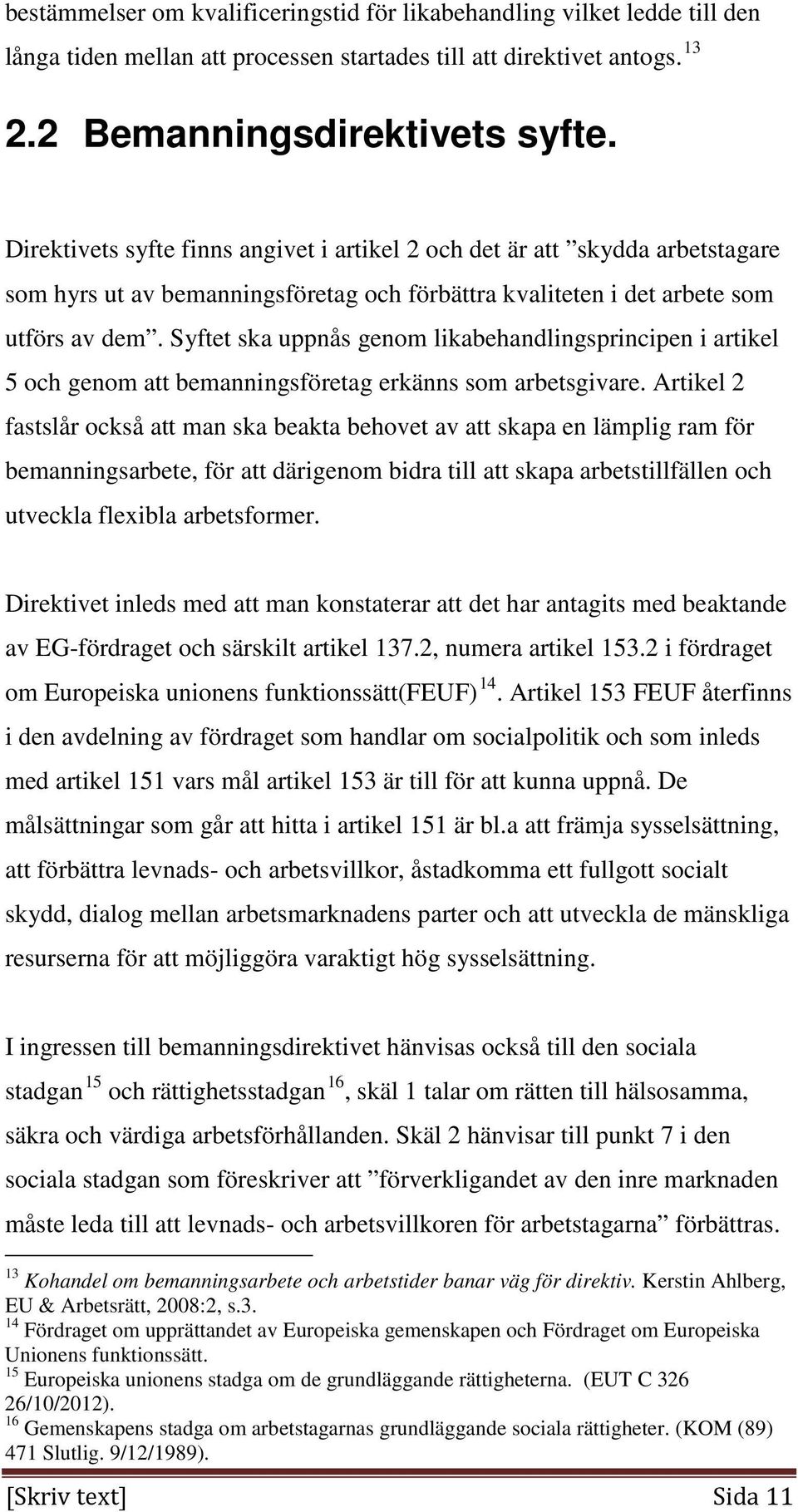 bestämmelser om kvalificeringstid för likabehandling vilket ledde till den långa tiden mellan att processen startades till att direktivet antogs. $^{13}$

2.2 Bemanningsdirektivets syfte.

Direktivets syfte finns angivet i artikel 2 och det är att ”skydda arbetstagare som hyrs ut av bemanningsföretag och förbättra kvaliteten i det arbete som utförs av dem”. Syftet ska uppnås genom likabehandlingsprincipen i artikel 5 och genom att bemanningsföretag erkänns som arbetsgivare. Artikel 2 fastslår också att man ska beakta behovet av att skapa en lämplig ram för bemanningsarbete, för att därigenom bidra till att skapa arbetstillfällen och utveckla flexibla arbetsformer.

Direktivet inleds med att man konstaterar att det har antagits med beaktande av EG-fördraget och särskilt artikel 137.2, numera artikel 153.2 i fördraget om Europeiska unionens funktionssätt(FEUF) $^{14}$. Artikel 153 FEUF återfinns i den avdelning av fördraget som handlar om socialpolitik och som inleds med artikel 151 vars mål artikel 153 är till för att kunna uppnå. De målsättningar som går att hitta i artikel 151 är bl.a att främja sysselsättning, att förbättra levnads- och arbetsvillkor, åstadkomma ett fullgott socialt skydd, dialog mellan arbetsmarknadens parter och att utveckla de mänskliga resurserna för att möjliggöra varaktigt hög sysselsättning.

I ingressen till bemanningsdirektivet hänvisas också till den sociala stadgan $^{15}$ och rättighetsstadgan $^{16}$, skäl 1 talar om rätten till hälsosamma, säkra och värdiga arbetsförhållanden. Skäl 2 hänvisar till punkt 7 i den sociala stadgan som föreskriver att ”förverkligandet av den inre marknaden måste leda till att levnads- och arbetsvillkoren för arbetstagarna” förbättras.

$^{13}$ Kohandel om bemanningsarbete och arbetstider banar väg för direktiv. Kerstin Ahlberg, EU & Arbetsrätt, 2008:2, s.3.
$^{14}$ Fördraget om upprättandet av Europeiska gemenskapen och Fördraget om Europeiska Unionens funktionssätt.
$^{15}$ Europeiska unionens stadga om de grundläggande rättigheterna. (EUT C 326 26/10/2012).
$^{16}$ Gemenskapens stadga om arbetstagarnas grundläggande sociala rättigheter. (KOM (89) 471 Slutlig. 9/12/1989).

[Skriv text] Sida 11